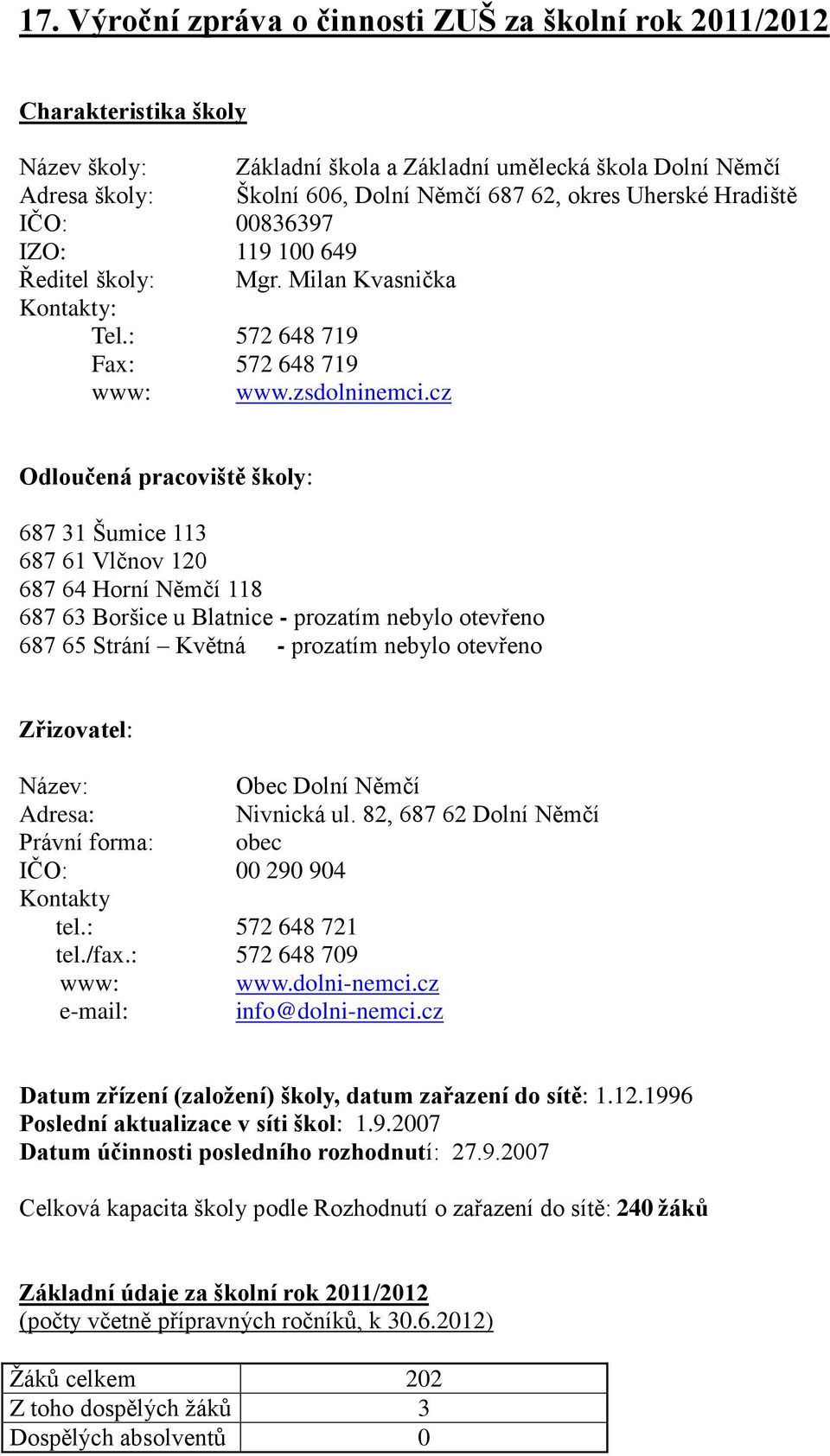 17. Výroční zpráva o činnosti ZUŠ za školní rok 2011/2012

Charakteristika školy

Název školy: Základní škola a Základní umělecká škola Dolní Němčí
Adresa školy: Školní 606, Dolní Němčí 687 62, okres Uherské Hradiště
IČO: 00836397
IZO: 119 100 649
Ředitel školy: Mgr. Milan Kvasnička
Kontakty:
Tel.: 572 648 719
Fax: 572 648 719
www: www.zsdolninemci.cz

Odloučená pracoviště školy:

687 31 Šumice 113
687 61 Vlčnov 120
687 64 Horní Němčí 118
687 63 Boršice u Blatnice - prozatím nebylo otevřeno
687 65 Strání – Květná - prozatím nebylo otevřeno

Zřizovatel:

Název: Obec Dolní Němčí
Adresa: Nivnická ul. 82, 687 62 Dolní Němčí
Právní forma: obec
IČO: 00 290 904
Kontakty
tel.: 572 648 721
tel./fax.: 572 648 709
www: www.dolni-nemci.cz
e-mail: info@dolni-nemci.cz

Datum zřízení (založení) školy, datum zařazení do sítě: 1.12.1996
Poslední aktualizace v síti škol: 1.9.2007
Datum účinnosti posledního rozhodnutí: 27.9.2007

Celková kapacita školy podle Rozhodnutí o zařazení do sítě: 240 žáků

Základní údaje za školní rok 2011/2012
(počty včetně přípravných ročníků, k 30.6.2012)

| Žáků celkem | 202 |
|---|---|
| Z toho dospělých žáků | 3 |
| Dospělých absolventů | 0 |